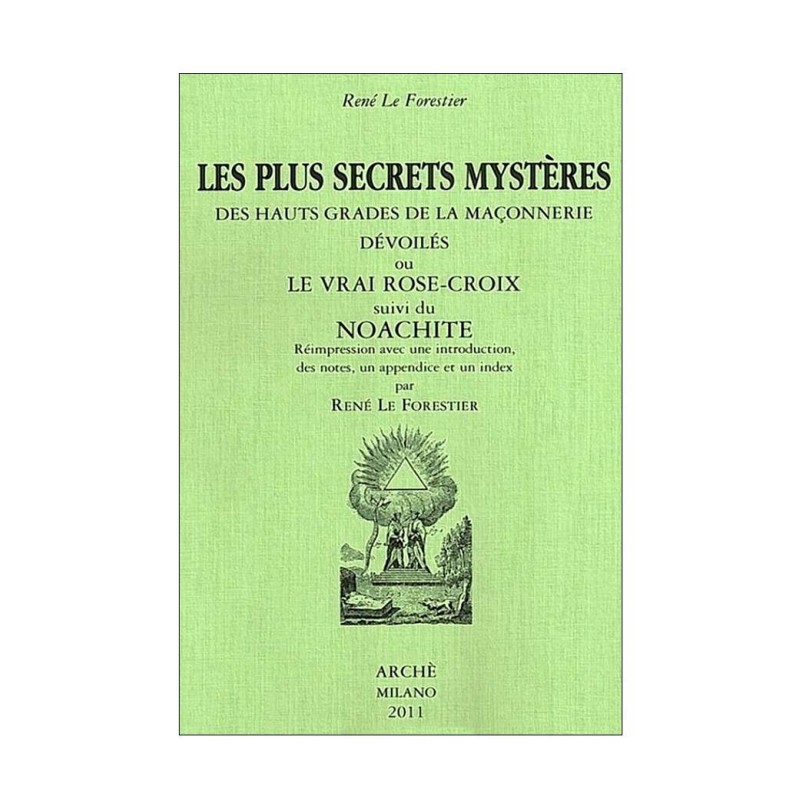 René Le Forestier

LES PLUS SECRETS MYSTÈRES
DES HAUTS GRADES DE LA MAÇONNERIE
DÉVOILÉS
ou
LE VRAI ROSE-CROIX
suivi du
NOACHITE
Réimpression avec une introduction, des notes, un appendice et un index
par
RENÉ LE FORESTIER

ARCHÈ
MILANO
2011